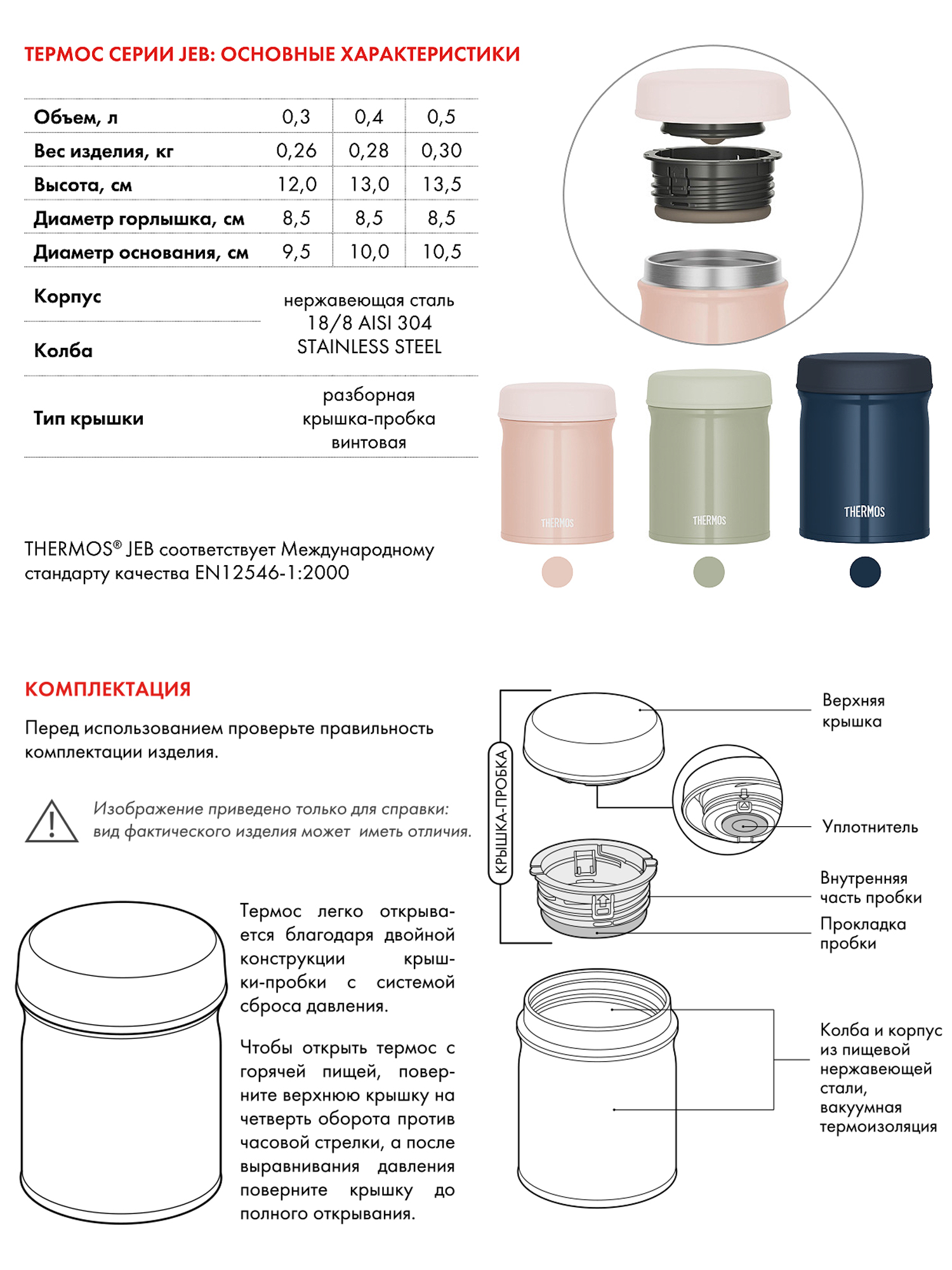 ТЕРМОС СЕРИИ JEB: ОСНОВНЫЕ ХАРАКТЕРИСТИКИ

| Объем, л | 0,3 | 0,4 | 0,5 |
|---|---|---|---|
| Вес изделия, кг | 0,26 | 0,28 | 0,30 |
| Высота, см | 12,0 | 13,0 | 13,5 |
| Диаметр горлышка, см | 8,5 | 8,5 | 8,5 |
| Диаметр основания, см | 9,5 | 10,0 | 10,5 |
| Корпус | нержавеющая сталь 18/8 AISI 304 STAINLESS STEEL | | |
| Колба | | | |
| Тип крышки | разборная крышка-пробка винтовая | | |

THERMOS® JEB соответствует Международному стандарту качества EN12546-1:2000

THERMOS

THERMOS

THERMOS

КОМПЛЕКТАЦИЯ

Перед использованием проверьте правильность комплектации изделия.

Изображение приведено только для справки: вид фактического изделия может иметь отличия.

Термос легко открывается благодаря двойной конструкции крышки-пробки с системой сброса давления.

Чтобы открыть термос с горячей пищей, поверните верхнюю крышку на четверть оборота против часовой стрелки, а после выравнивания давления поверните крышку до полного открывания.

КРЫШКА-ПРОБКА

Верхняя крышка

Уплотнитель

Внутренняя часть пробки

Прокладка пробки

Колба и корпус из пищевой нержавеющей стали, вакуумная термоизоляция